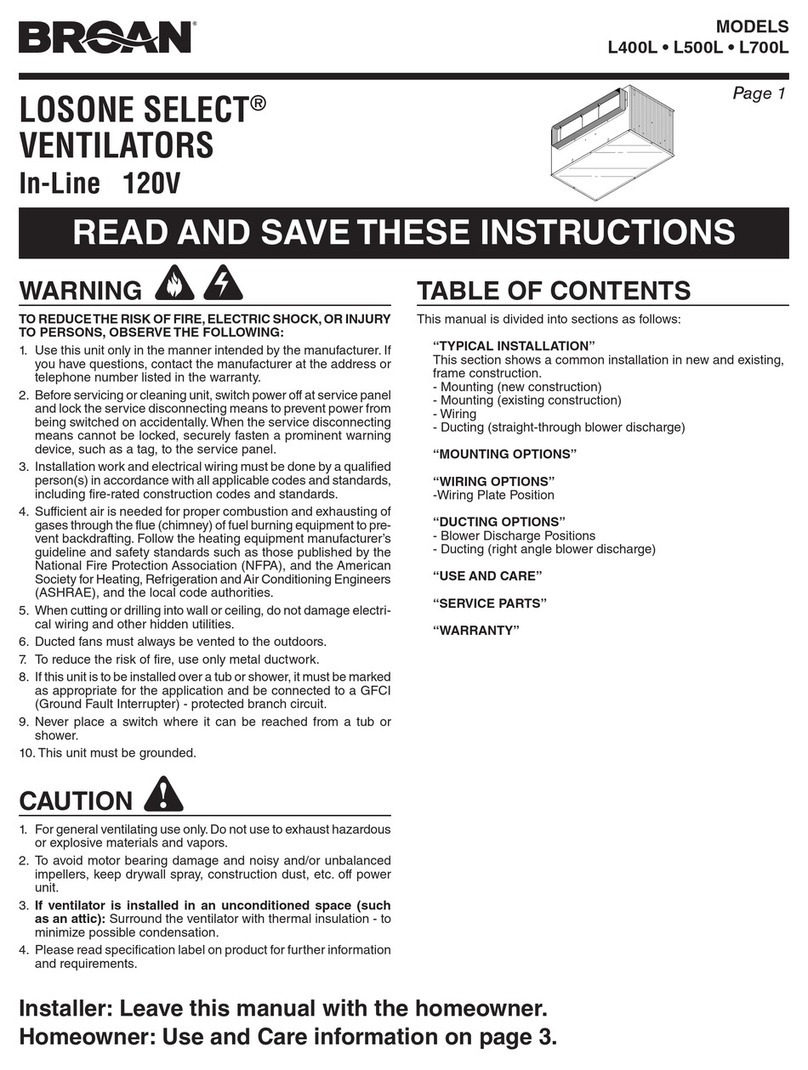 BROAN®

MODELS
L400L • L500L • L700L

Page 1

LOSONE SELECT®
VENTILATORS
In-Line 120V

READ AND SAVE THESE INSTRUCTIONS

WARNING

TO REDUCE THE RISK OF FIRE, ELECTRIC SHOCK, OR INJURY TO PERSONS, OBSERVE THE FOLLOWING:

1. Use this unit only in the manner intended by the manufacturer. If you have questions, contact the manufacturer at the address or telephone number listed in the warranty.
2. Before servicing or cleaning unit, switch power off at service panel and lock the service disconnecting means to prevent power from being switched on accidentally. When the service disconnecting means cannot be locked, securely fasten a prominent warning device, such as a tag, to the service panel.
3. Installation work and electrical wiring must be done by a qualified person(s) in accordance with all applicable codes and standards, including fire-rated construction codes and standards.
4. Sufficient air is needed for proper combustion and exhausting of gases through the flue (chimney) of fuel burning equipment to prevent backdrafting. Follow the heating equipment manufacturer's guideline and safety standards such as those published by the National Fire Protection Association (NFPA), and the American Society for Heating, Refrigeration and Air Conditioning Engineers (ASHRAE), and the local code authorities.
5. When cutting or drilling into wall or ceiling, do not damage electrical wiring and other hidden utilities.
6. Ducted fans must always be vented to the outdoors.
7. To reduce the risk of fire, use only metal ductwork.
8. If this unit is to be installed over a tub or shower, it must be marked as appropriate for the application and be connected to a GFCI (Ground Fault Interrupter) - protected branch circuit.
9. Never place a switch where it can be reached from a tub or shower.
10. This unit must be grounded.

CAUTION

1. For general ventilating use only. Do not use to exhaust hazardous or explosive materials and vapors.
2. To avoid motor bearing damage and noisy and/or unbalanced impellers, keep drywall spray, construction dust, etc. off power unit.
3. If ventilator is installed in an unconditioned space (such as an attic): Surround the ventilator with thermal insulation - to minimize possible condensation.
4. Please read specification label on product for further information and requirements.

TABLE OF CONTENTS

This manual is divided into sections as follows:

"TYPICAL INSTALLATION"
This section shows a common installation in new and existing, frame construction.
- Mounting (new construction)
- Mounting (existing construction)
- Wiring
- Ducting (straight-through blower discharge)

"MOUNTING OPTIONS"

"WIRING OPTIONS"
-Wiring Plate Position

"DUCTING OPTIONS"
- Blower Discharge Positions
- Ducting (right angle blower discharge)

"USE AND CARE"

"SERVICE PARTS"

"WARRANTY"

Installer: Leave this manual with the homeowner.
Homeowner: Use and Care information on page 3.